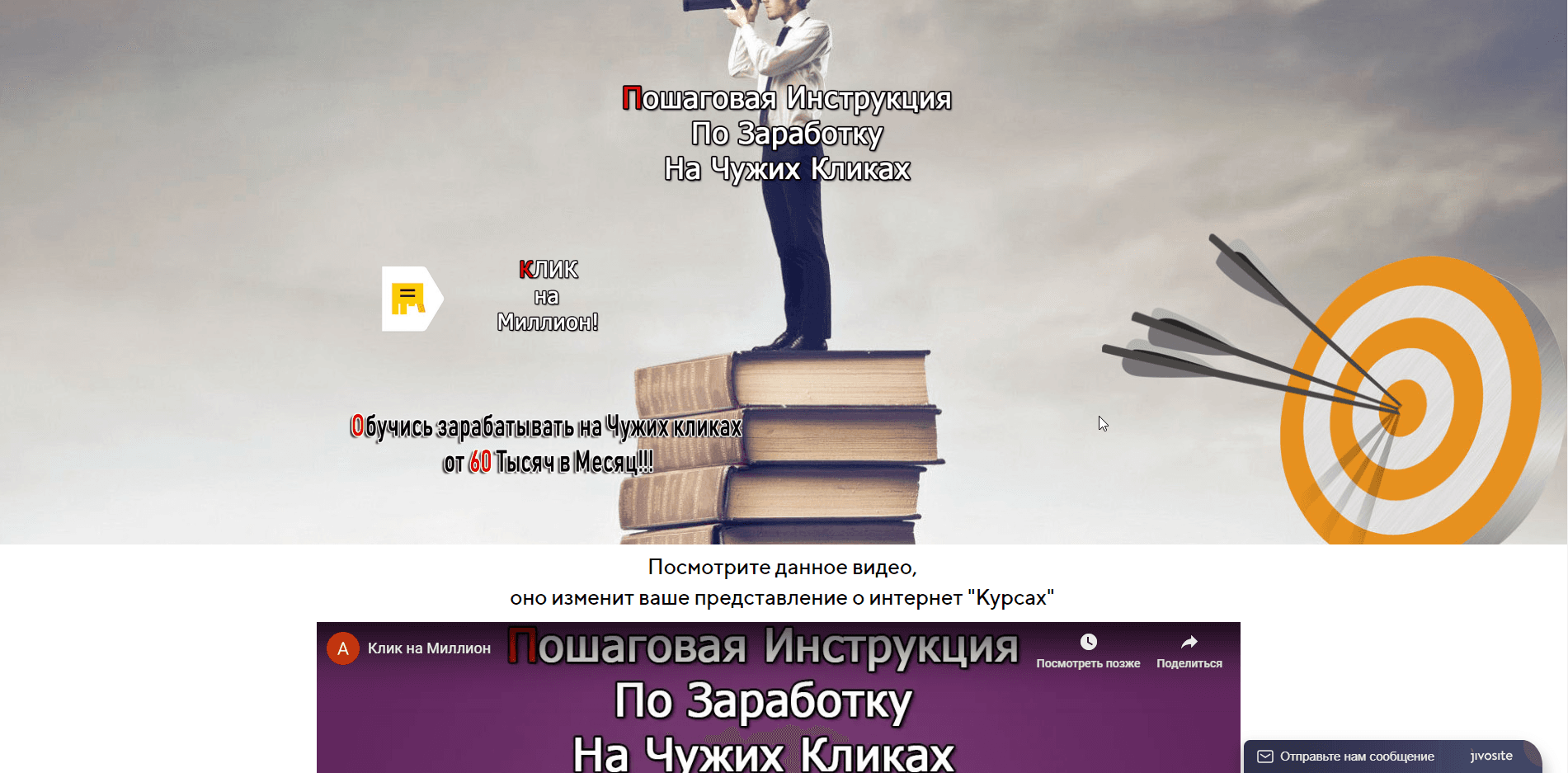 Пошаговая Инструкция
По Заработку
На Чужих Кликах

КЛИК
на
Миллион!

Обучись зарабатывать на Чужих кликах
от 60 Тысяч в Месяц!!!

Посмотрите данное видео,
оно изменит ваше представление о интернет "Курсах"

A Клик на Миллион

Пошаговая Инструкция
По Заработку
На Чужих Кликах

Посмотреть позже
Поделиться

Отправьте нам сообщение
jivosite